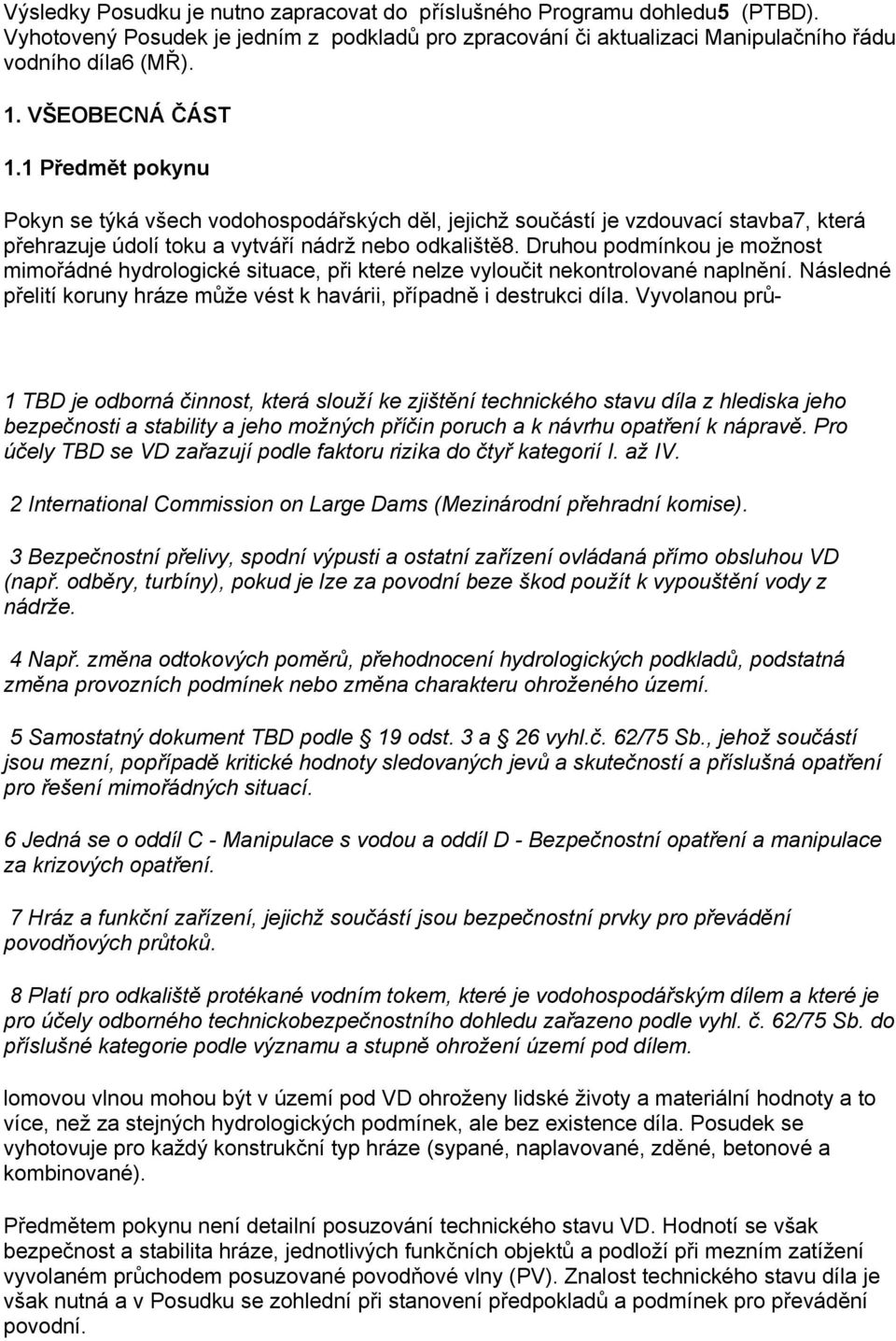 Výsledky Posudku je nutno zapracovat do příslušného Programu dohledu5 (PTBD). Vyhotovený Posudek je jedním z podkladů pro zpracování či aktualizaci Manipulačního řádu vodního díla6 (MŘ).

1. VŠEOBECNÁ ČÁST

1.1 Předmět pokynu

Pokyn se týká všech vodohospodářských děl, jejichž součástí je vzdouvací stavba7, která přehrazuje údolí toku a vytváří nádrž nebo odkaliště8. Druhou podmínkou je možnost mimořádné hydrologické situace, při které nelze vyloučit nekontrolované naplnění. Následné přelití koruny hráze může vést k havárii, případně i destrukci díla. Vyvolanou prů-

1 TBD je odborná činnost, která slouží ke zjištění technického stavu díla z hlediska jeho bezpečnosti a stability a jeho možných příčin poruch a k návrhu opatření k nápravě. Pro účely TBD se VD zařazují podle faktoru rizika do čtyř kategorií I. až IV.

2 International Commission on Large Dams (Mezinárodní přehradní komise).

3 Bezpečnostní přelivy, spodní výpusti a ostatní zařízení ovládaná přímo obsluhou VD (např. odběry, turbíny), pokud je lze za povodní beze škod použít k vypouštění vody z nádrže.

4 Např. změna odtokových poměrů, přehodnocení hydrologických podkladů, podstatná změna provozních podmínek nebo změna charakteru ohroženého území.

5 Samostatný dokument TBD podle 19 odst. 3 a 26 vyhl.č. 62/75 Sb., jehož součástí jsou mezní, popřípadě kritické hodnoty sledovaných jevů a skutečností a příslušná opatření pro řešení mimořádných situací.

6 Jedná se o oddíl C - Manipulace s vodou a oddíl D - Bezpečnostní opatření a manipulace za krizových opatření.

7 Hráz a funkční zařízení, jejichž součástí jsou bezpečnostní prvky pro převádění povodňových průtoků.

8 Platí pro odkaliště protékané vodním tokem, které je vodohospodářským dílem a které je pro účely odborného technickobezpečnostního dohledu zařazeno podle vyhl. č. 62/75 Sb. do příslušné kategorie podle významu a stupně ohrožení území pod dílem.

lomovou vlnou mohou být v území pod VD ohroženy lidské životy a materiální hodnoty a to více, než za stejných hydrologických podmínek, ale bez existence díla. Posudek se vyhotovuje pro každý konstrukční typ hráze (sypané, naplavované, zděné, betonové a kombinované).

Předmětem pokynu není detailní posuzování technického stavu VD. Hodnotí se však bezpečnost a stabilita hráze, jednotlivých funkčních objektů a podloží při mezním zatížení vyvolaném průchodem posuzované povodňové vlny (PV). Znalost technického stavu díla je však nutná a v Posudku se zohlední při stanovení předpokladů a podmínek pro převádění povodní.